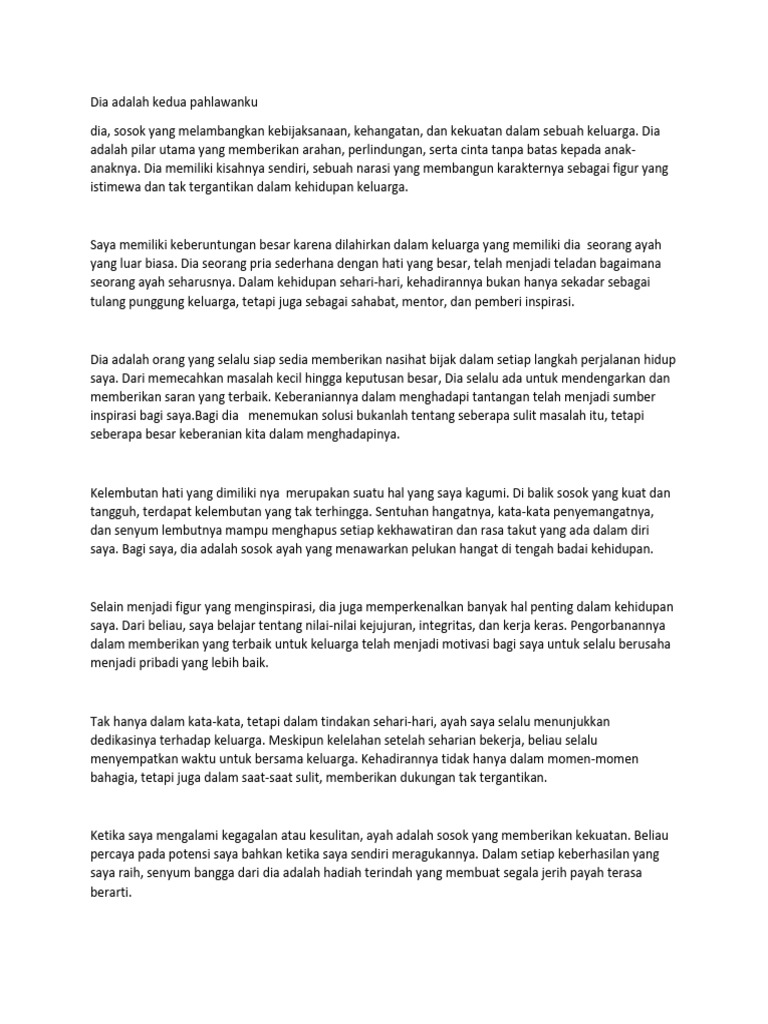 Dia adalah kedua pahlawanku

dia, sosok yang melambangkan kebijaksanaan, kehangatan, dan kekuatan dalam sebuah keluarga. Dia adalah pilar utama yang memberikan arahan, perlindungan, serta cinta tanpa batas kepada anak-anaknya. Dia memiliki kisahnya sendiri, sebuah narasi yang membangun karakternya sebagai figur yang istimewa dan tak tergantikan dalam kehidupan keluarga.

Saya memiliki keberuntungan besar karena dilahirkan dalam keluarga yang memiliki dia seorang ayah yang luar biasa. Dia seorang pria sederhana dengan hati yang besar, telah menjadi teladan bagaimana seorang ayah seharusnya. Dalam kehidupan sehari-hari, kehadirannya bukan hanya sekadar sebagai tulang punggung keluarga, tetapi juga sebagai sahabat, mentor, dan pemberi inspirasi.

Dia adalah orang yang selalu siap sedia memberikan nasihat bijak dalam setiap langkah perjalanan hidup saya. Dari memecahkan masalah kecil hingga keputusan besar, Dia selalu ada untuk mendengarkan dan memberikan saran yang terbaik. Keberaniannya dalam menghadapi tantangan telah menjadi sumber inspirasi bagi saya.Bagi dia menemukan solusi bukanlah tentang seberapa sulit masalah itu, tetapi seberapa besar keberanian kita dalam menghadapinya.

Kelembutan hati yang dimiliki nya merupakan suatu hal yang saya kagumi. Di balik sosok yang kuat dan tangguh, terdapat kelembutan yang tak terhingga. Sentuhan hangatnya, kata-kata penyemangatnya, dan senyum lembutnya mampu menghapus setiap kekhawatiran dan rasa takut yang ada dalam diri saya. Bagi saya, dia adalah sosok ayah yang menawarkan pelukan hangat di tengah badai kehidupan.

Selain menjadi figur yang menginspirasi, dia juga memperkenalkan banyak hal penting dalam kehidupan saya. Dari beliau, saya belajar tentang nilai-nilai kejujuran, integritas, dan kerja keras. Pengorbanannya dalam memberikan yang terbaik untuk keluarga telah menjadi motivasi bagi saya untuk selalu berusaha menjadi pribadi yang lebih baik.

Tak hanya dalam kata-kata, tetapi dalam tindakan sehari-hari, ayah saya selalu menunjukkan dedikasinya terhadap keluarga. Meskipun kelelahan setelah seharian bekerja, beliau selalu menyempatkan waktu untuk bersama keluarga. Kehadirannya tidak hanya dalam momen-momen bahagia, tetapi juga dalam saat-saat sulit, memberikan dukungan tak tergantikan.

Ketika saya mengalami kegagalan atau kesulitan, ayah adalah sosok yang memberikan kekuatan. Beliau percaya pada potensi saya bahkan ketika saya sendiri meragukannya. Dalam setiap keberhasilan yang saya raih, senyum bangga dari dia adalah hadiah terindah yang membuat segala jerih payah terasa berarti.